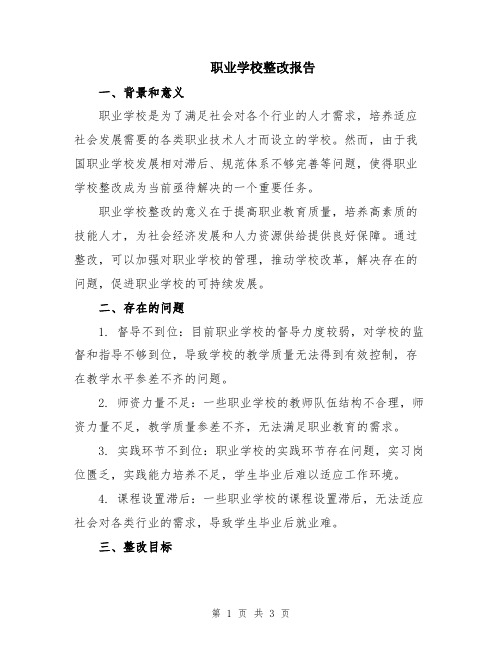 职业学校整改报告

一、背景和意义

职业学校是为了满足社会对各个行业的人才需求，培养适应社会发展需要的各类职业技术人才而设立的学校。然而，由于我国职业学校发展相对滞后、规范体系不够完善等问题，使得职业学校整改成为当前亟待解决的一个重要任务。

职业学校整改的意义在于提高职业教育质量，培养高素质的技能人才，为社会经济发展和人力资源供给提供良好保障。通过整改，可以加强对职业学校的管理，推动学校改革，解决存在的问题，促进职业学校的可持续发展。

二、存在的问题

1. 督导不到位：目前职业学校的督导力度较弱，对学校的监督和指导不够到位，导致学校的教学质量无法得到有效控制，存在教学水平参差不齐的问题。

2. 师资力量不足：一些职业学校的教师队伍结构不合理，师资力量不足，教学质量参差不齐，无法满足职业教育的需求。

3. 实践环节不到位：职业学校的实践环节存在问题，实习岗位匮乏，实践能力培养不足，学生毕业后难以适应工作环境。

4. 课程设置滞后：一些职业学校的课程设置滞后，无法适应社会对各类行业的需求，导致学生毕业后就业难。

三、整改目标

第 1 页 共 3 页